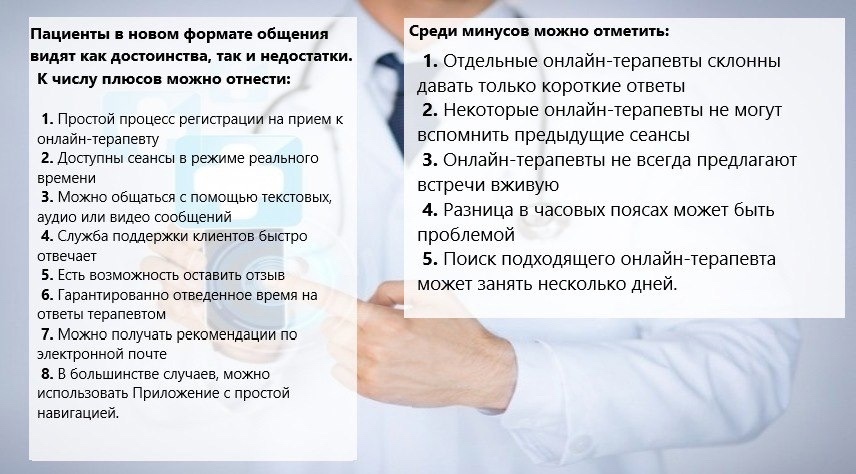 Пациенты в новом формате общения видят как достоинства, так и недостатки.
К числу плюсов можно отнести:

1. Простой процесс регистрации на прием к онлайн-терапевту
2. Доступны сеансы в режиме реального времени
3. Можно общаться с помощью текстовых, аудио или видео сообщений
4. Служба поддержки клиентов быстро отвечает
5. Есть возможность оставить отзыв
6. Гарантированно отведенное время на ответы терапевтом
7. Можно получать рекомендации по электронной почте
8. В большинстве случаев, можно использовать Приложение с простой навигацией.

Среди минусов можно отметить:

1. Отдельные онлайн-терапевты склонны давать только короткие ответы
2. Некоторые онлайн-терапевты не могут вспомнить предыдущие сеансы
3. Онлайн-терапевты не всегда предлагают встречи вживую
4. Разница в часовых поясах может быть проблемой
5. Поиск подходящего онлайн-терапевта может занять несколько дней.